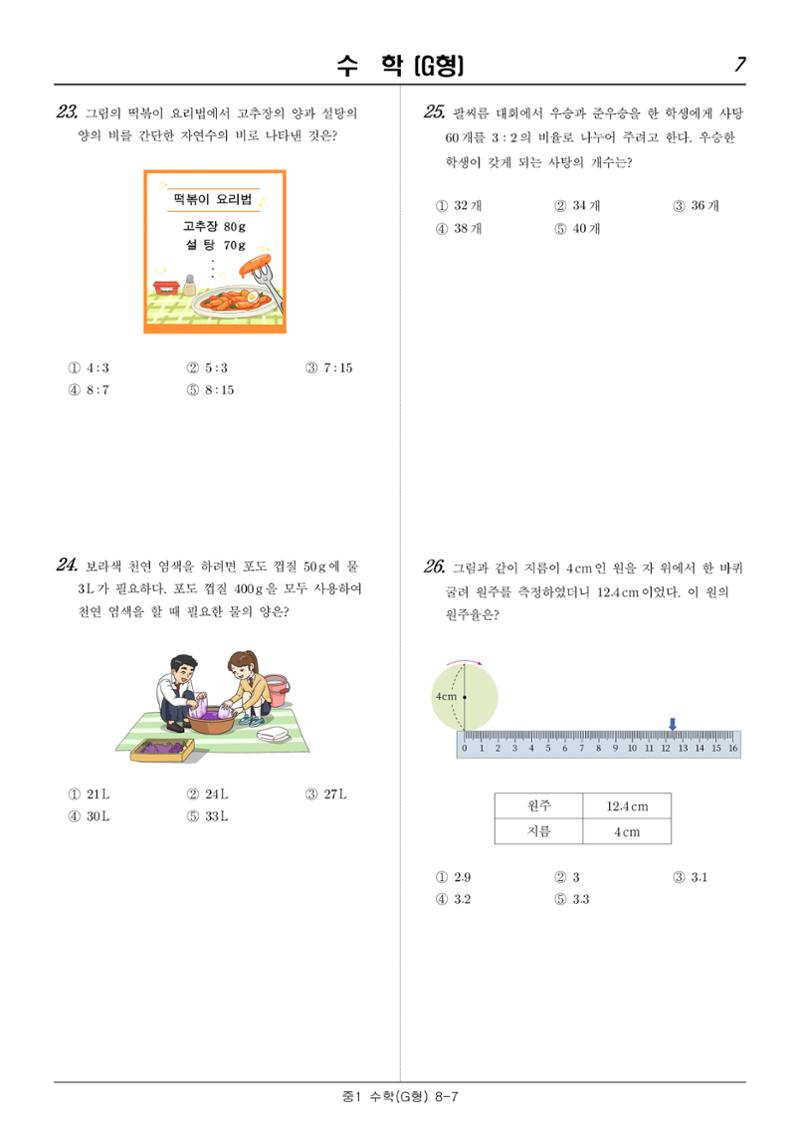 수 학 (G형) 7

23. 그림의 떡볶이 요리법에서 고추장의 양과 설탕의 양의 비를 간단한 자연수의 비로 나타낸 것은?

떡볶이 요리법
고추장 80g
설 탕 70g

① 4 : 3 ② 5 : 3 ③ 7 : 15
④ 8 : 7 ⑤ 8 : 15

24. 보라색 천연 염색을 하려면 포도 껍질 50g에 물 3L가 필요하다. 포도 껍질 400g을 모두 사용하여 천연 염색을 할 때 필요한 물의 양은?

① 21L ② 24L ③ 27L
④ 30L ⑤ 33L

25. 팔씨름 대회에서 우승과 준우승을 한 학생에게 사탕 60개를 3 : 2의 비율로 나누어 주려고 한다. 우승한 학생이 갖게 되는 사탕의 개수는?

① 32개 ② 34개 ③ 36개
④ 38개 ⑤ 40개

26. 그림과 같이 지름이 4cm인 원을 자 위에서 한 바퀴 굴려 원주를 측정하였더니 12.4cm이었다. 이 원의 원주율은?

4cm
0 1 2 3 4 5 6 7 8 9 10 11 12 13 14 15 16

| 원주 | 12.4cm |
|---|---|
| 지름 | 4cm |

① 2.9 ② 3 ③ 3.1
④ 3.2 ⑤ 3.3

중1 수학(G형) 8-7